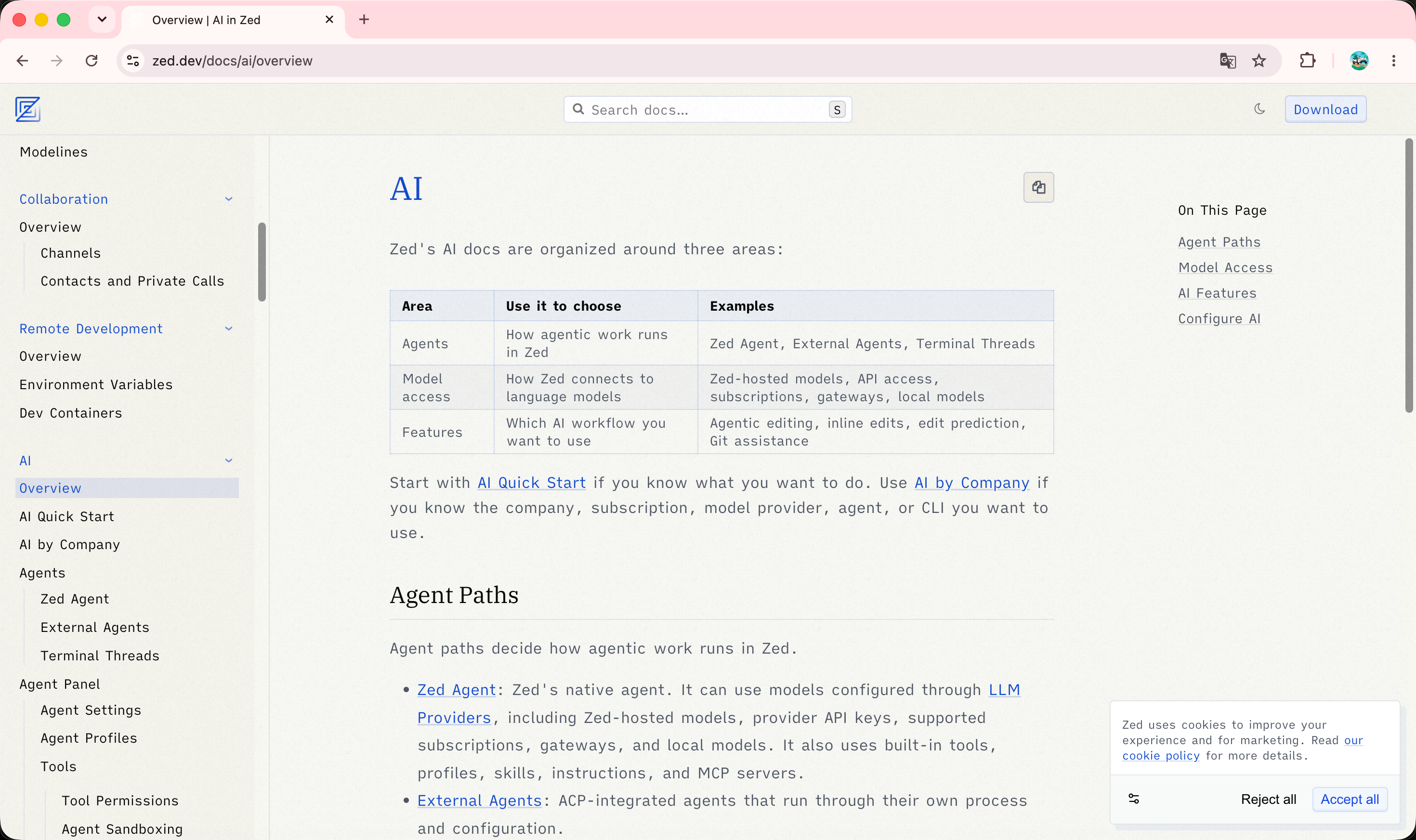 Overview | AI in Zed

zed.dev/docs/ai/overview

Search docs... S

Download

Modelines

Collaboration
Overview
Channels
Contacts and Private Calls

Remote Development
Overview
Environment Variables
Dev Containers

AI
Overview
AI Quick Start
AI by Company
Agents
Zed Agent
External Agents
Terminal Threads
Agent Panel
Agent Settings
Agent Profiles
Tools
Tool Permissions
Agent Sandboxing

AI

Zed's AI docs are organized around three areas:

| Area | Use it to choose | Examples |
|---|---|---|
| Agents | How agentic work runs in Zed | Zed Agent, External Agents, Terminal Threads |
| Model access | How Zed connects to language models | Zed-hosted models, API access, subscriptions, gateways, local models |
| Features | Which AI workflow you want to use | Agentic editing, inline edits, edit prediction, Git assistance |

Start with AI Quick Start if you know what you want to do. Use AI by Company if you know the company, subscription, model provider, agent, or CLI you want to use.

Agent Paths

Agent paths decide how agentic work runs in Zed.

• Zed Agent: Zed's native agent. It can use models configured through LLM Providers, including Zed-hosted models, provider API keys, supported subscriptions, gateways, and local models. It also uses built-in tools, profiles, skills, instructions, and MCP servers.
• External Agents: ACP-integrated agents that run through their own process and configuration.

On This Page
Agent Paths
Model Access
AI Features
Configure AI

Zed uses cookies to improve your experience and for marketing. Read our cookie policy for more details.

Reject all
Accept all